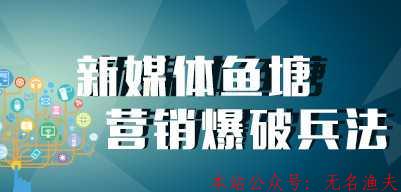 新媒体鱼塘
营销爆破兵法

本站公众号：无名渔夫